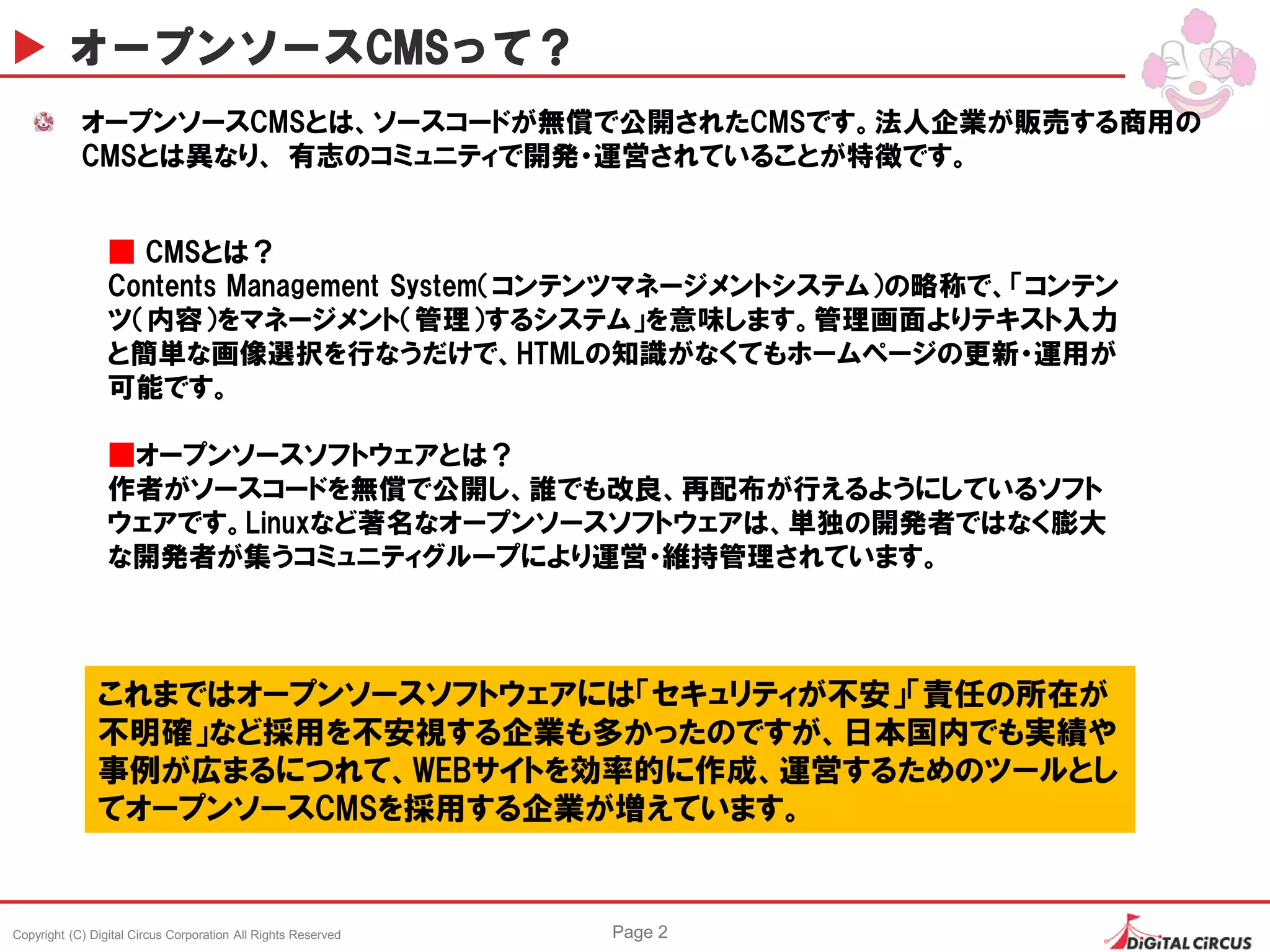 オープンソースCMSって？

オープンソースCMSとは、ソースコードが無償で公開されたCMSです。法人企業が販売する商用のCMSとは異なり、 有志のコミュニティで開発・運営されていることが特徴です。

■ CMSとは？
Contents Management System（コンテンツマネージメントシステム）の略称で、「コンテンツ（内容）をマネージメント（管理）するシステム」を意味します。管理画面よりテキスト入力と簡単な画像選択を行なうだけで、HTMLの知識がなくてもホームページの更新・運用が可能です。

■オープンソースソフトウェアとは？
作者がソースコードを無償で公開し、誰でも改良、再配布が行えるようにしているソフトウェアです。Linuxなど著名なオープンソースソフトウェアは、単独の開発者ではなく膨大な開発者が集うコミュニティグループにより運営・維持管理されています。

これまではオープンソースソフトウェアには「セキュリティが不安」「責任の所在が不明確」など採用を不安視する企業も多かったのですが、日本国内でも実績や事例が広まるにつれて、WEBサイトを効率的に作成、運営するためのツールとしてオープンソースCMSを採用する企業が増えています。

Copyright (C) Digital Circus Corporation All Rights Reserved

Page 2

DiGiTAL CiRCUS